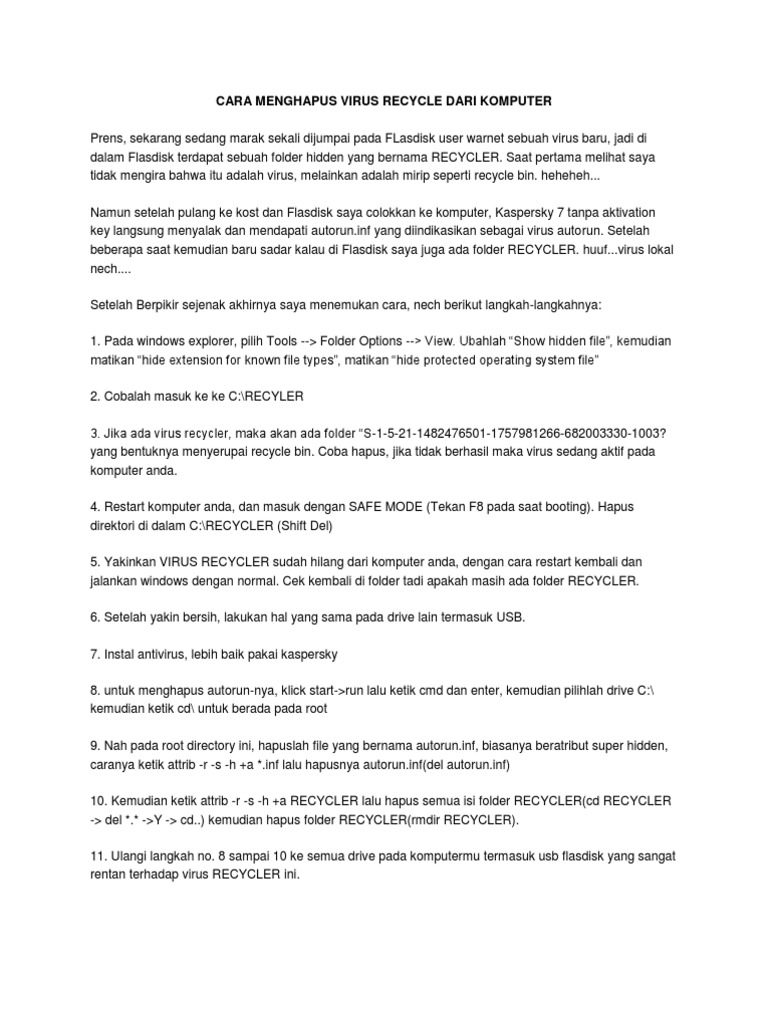 CARA MENGHAPUS VIRUS RECYCLE DARI KOMPUTER

Prens, sekarang sedang marak sekali dijumpai pada FLasdisk user warnet sebuah virus baru, jadi di dalam Flasdisk terdapat sebuah folder hidden yang bernama RECYCLER. Saat pertama melihat saya tidak mengira bahwa itu adalah virus, melainkan adalah mirip seperti recycle bin. heheheh...

Namun setelah pulang ke kost dan Flasdisk saya colokkan ke komputer, Kaspersky 7 tanpa aktivation key langsung menyalak dan mendapati autorun.inf yang diindikasikan sebagai virus autorun. Setelah beberapa saat kemudian baru sadar kalau di Flasdisk saya juga ada folder RECYCLER. huuf...virus lokal nech....

Setelah Berpikir sejenak akhirnya saya menemukan cara, nech berikut langkah-langkahnya:

1. Pada windows explorer, pilih Tools --> Folder Options --> View. Ubahlah “Show hidden file”, kemudian matikan “hide extension for known file types”, matikan “hide protected operating system file”

2. Cobalah masuk ke ke C:\RECYLER

3. Jika ada virus recycler, maka akan ada folder “S-1-5-21-1482476501-1757981266-682003330-1003? yang bentuknya menyerupai recycle bin. Coba hapus, jika tidak berhasil maka virus sedang aktif pada komputer anda.

4. Restart komputer anda, dan masuk dengan SAFE MODE (Tekan F8 pada saat booting). Hapus direktori di dalam C:\RECYCLER (Shift Del)

5. Yakinkan VIRUS RECYCLER sudah hilang dari komputer anda, dengan cara restart kembali dan jalankan windows dengan normal. Cek kembali di folder tadi apakah masih ada folder RECYCLER.

6. Setelah yakin bersih, lakukan hal yang sama pada drive lain termasuk USB.

7. Instal antivirus, lebih baik pakai kaspersky

8. untuk menghapus autorun-nya, klick start->run lalu ketik cmd dan enter, kemudian pilihlah drive C:\ kemudian ketik cd\ untuk berada pada root

9. Nah pada root directory ini, hapuslah file yang bernama autorun.inf, biasanya beratribut super hidden, caranya ketik attrib -r -s -h +a *.inf lalu hapusnya autorun.inf(del autorun.inf)

10. Kemudian ketik attrib -r -s -h +a RECYCLER lalu hapus semua isi folder RECYCLER(cd RECYCLER -> del *.* ->Y -> cd..) kemudian hapus folder RECYCLER(rmdir RECYCLER).

11. Ulangi langkah no. 8 sampai 10 ke semua drive pada komputermu termasuk usb flasdisk yang sangat rentan terhadap virus RECYCLER ini.